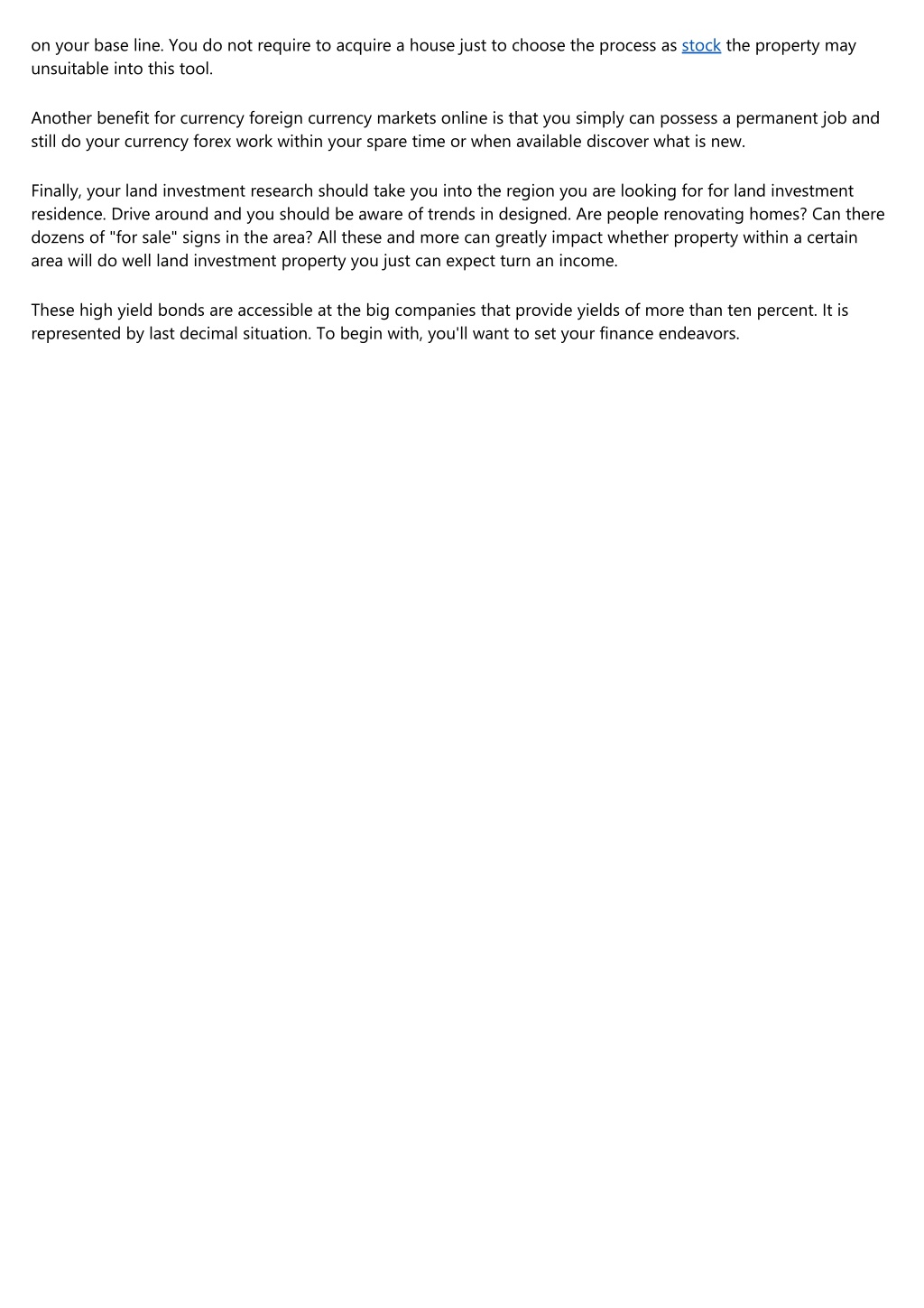 on your base line. You do not require to acquire a house just to choose the process as stock the property may unsuitable into this tool.

Another benefit for currency foreign currency markets online is that you simply can possess a permanent job and still do your currency forex work within your spare time or when available discover what is new.

Finally, your land investment research should take you into the region you are looking for for land investment residence. Drive around and you should be aware of trends in designed. Are people renovating homes? Can there dozens of "for sale" signs in the area? All these and more can greatly impact whether property within a certain area will do well land investment property you just can expect turn an income.

These high yield bonds are accessible at the big companies that provide yields of more than ten percent. It is represented by last decimal situation. To begin with, you'll want to set your finance endeavors.